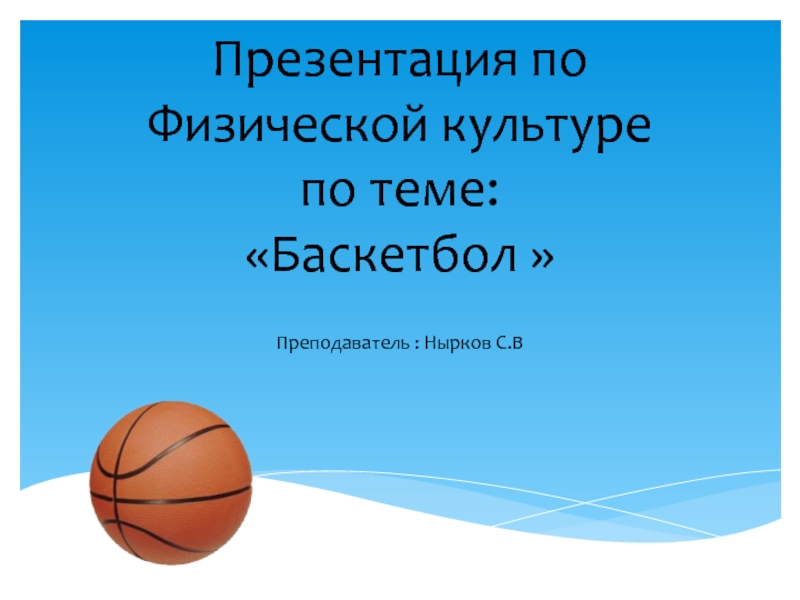 Презентация по Физической культуре по теме: «Баскетбол »

Преподаватель : Нырков С.В